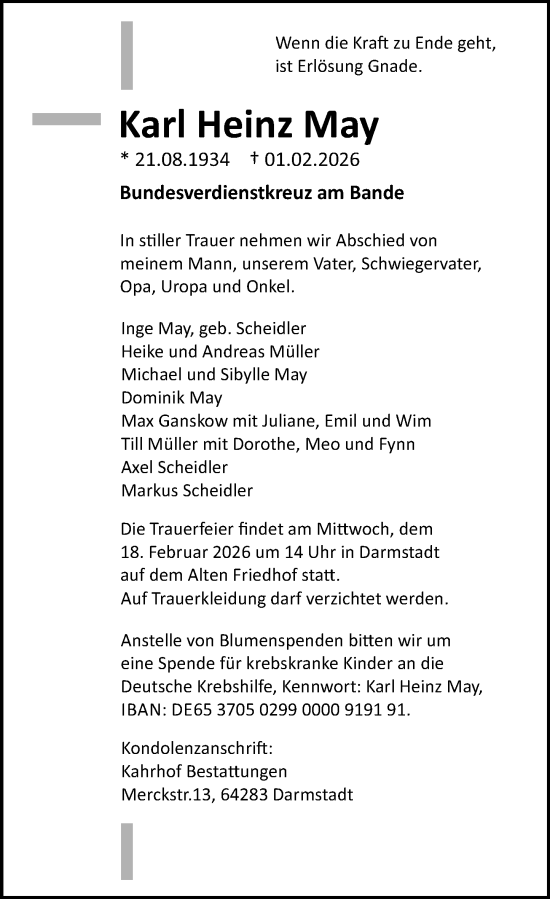 Wenn die Kraft zu Ende geht,
ist Erlösung Gnade.

Karl Heinz May

* 21.08.1934 † 01.02.2026

Bundesverdienstkreuz am Bande

In stiller Trauer nehmen wir Abschied von meinem Mann, unserem Vater, Schwiegervater, Opa, Uropa und Onkel.

Inge May, geb. Scheidler
Heike und Andreas Müller
Michael und Sibylle May
Dominik May
Max Ganskow mit Juliane, Emil und Wim
Till Müller mit Dorothe, Meo und Fynn
Axel Scheidler
Markus Scheidler

Die Trauerfeier findet am Mittwoch, dem 18. Februar 2026 um 14 Uhr in Darmstadt auf dem Alten Friedhof statt.
Auf Trauerkleidung darf verzichtet werden.

Anstelle von Blumenspenden bitten wir um eine Spende für krebskranke Kinder an die Deutsche Krebshilfe, Kennwort: Karl Heinz May, IBAN: DE65 3705 0299 0000 9191 91.

Kondolenzanschrift:
Kahrhof Bestattungen
Merckstr.13, 64283 Darmstadt